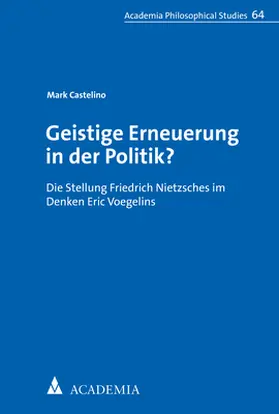 Academia Philosophical Studies 64

Mark Castelino

Geistige Erneuerung in der Politik?

Die Stellung Friedrich Nietzsches im Denken Eric Voegelins

ACADEMIA